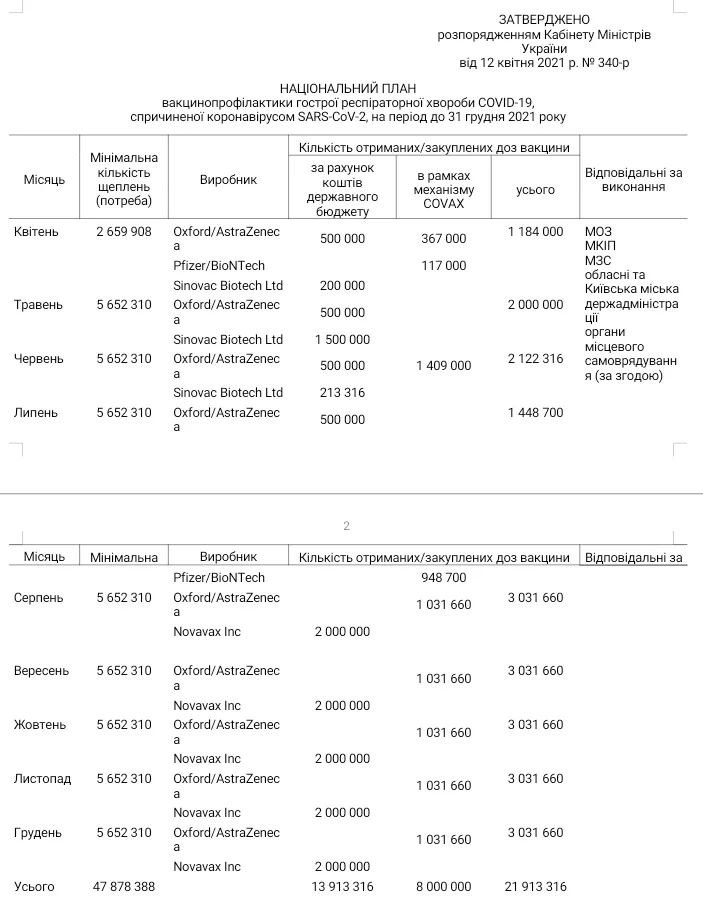 ЗАТВЕРДЖЕНО
розпорядженням Кабінету Міністрів України
від 12 квітня 2021 р. № 340-р

НАЦІОНАЛЬНИЙ ПЛАН
вакцинопрофілактики гострої респіраторної хвороби COVID-19, спричиненої коронавірусом SARS-CoV-2, на період до 31 грудня 2021 року

| Місяць | Мінімальна кількість щеплень (потреба) | Виробник | Кількість отриманих/закуплених доз вакцини: за рахунок коштів державного бюджету | в рамках механізму COVAX | усього | Відповідальні за виконання |
|---|---|---|---|---|---|---|
| Квітень | 2 659 908 | Oxford/AstraZeneca | 500 000 | 367 000 | 1 184 000 | МОЗ МКІП МЗС обласні та Київська міська держадміністрації органи місцевого самоврядування (за згодою) |
| | | Pfizer/BioNTech | | 117 000 | | |
| | | Sinovac Biotech Ltd | 200 000 | | | |
| Травень | 5 652 310 | Oxford/AstraZeneca | 500 000 | | 2 000 000 | |
| | | Sinovac Biotech Ltd | 1 500 000 | | | |
| Червень | 5 652 310 | Oxford/AstraZeneca | 500 000 | 1 409 000 | 2 122 316 | |
| | | Sinovac Biotech Ltd | 213 316 | | | |
| Липень | 5 652 310 | Oxford/AstraZeneca | 500 000 | | 1 448 700 | |

2

| Місяць | Мінімальна | Виробник | Кількість отриманих/закуплених доз вакцини | | | Відповідальні за |
|---|---|---|---|---|---|---|
| | | Pfizer/BioNTech | | 948 700 | | |
| Серпень | 5 652 310 | Oxford/AstraZeneca | | 1 031 660 | 3 031 660 | |
| | | Novavax Inc | 2 000 000 | | | |
| Вересень | 5 652 310 | Oxford/AstraZeneca | | 1 031 660 | 3 031 660 | |
| | | Novavax Inc | 2 000 000 | | | |
| Жовтень | 5 652 310 | Oxford/AstraZeneca | | 1 031 660 | 3 031 660 | |
| | | Novavax Inc | 2 000 000 | | | |
| Листопад | 5 652 310 | Oxford/AstraZeneca | | 1 031 660 | 3 031 660 | |
| | | Novavax Inc | 2 000 000 | | | |
| Грудень | 5 652 310 | Oxford/AstraZeneca | | 1 031 660 | 3 031 660 | |
| | | Novavax Inc | 2 000 000 | | | |
| Усього | 47 878 388 | | 13 913 316 | 8 000 000 | 21 913 316 | |